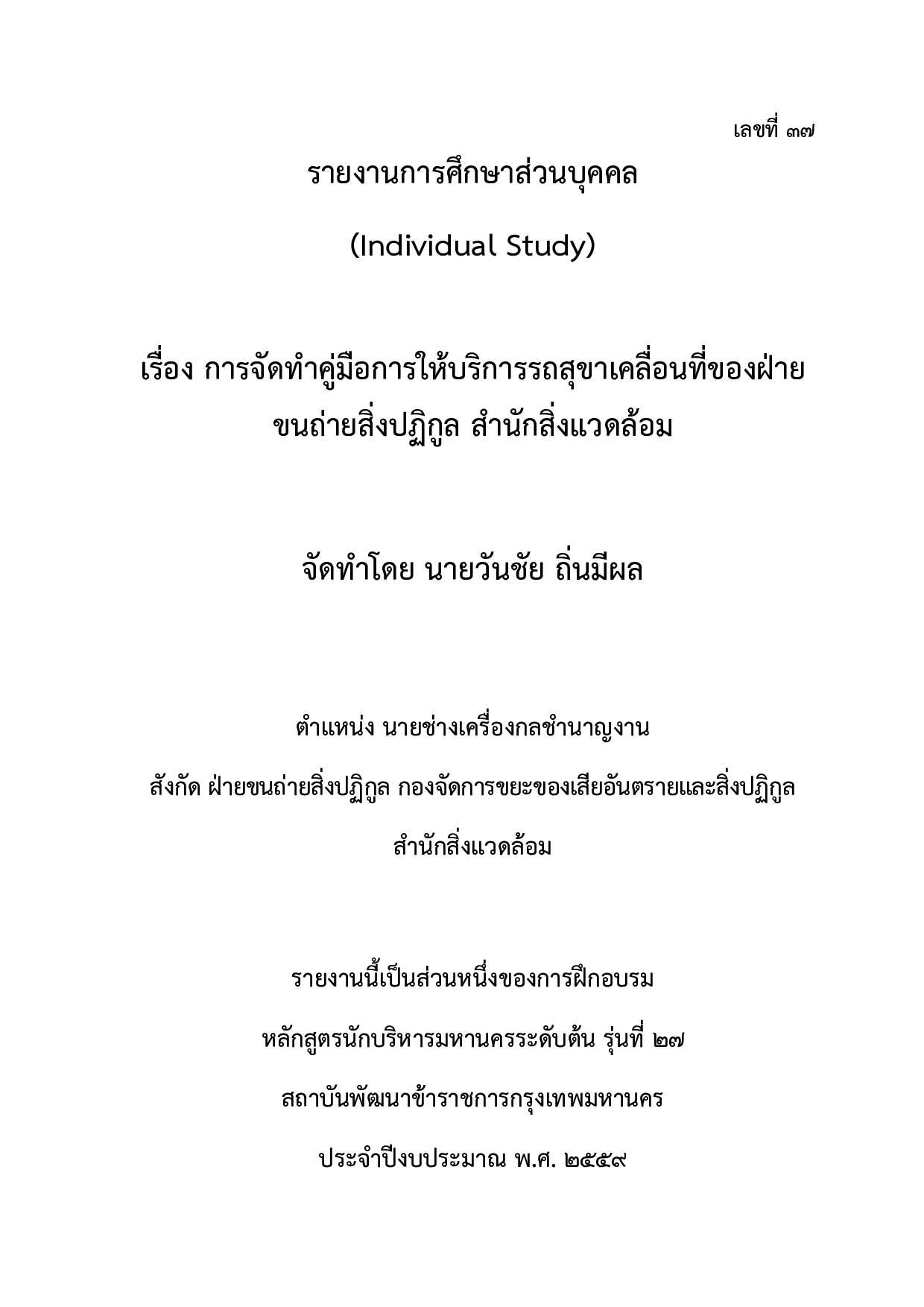 เลขที่ ๓๗

รายงานการศึกษาส่วนบุคคล

(Individual Study)

เรื่อง การจัดทำคู่มือการให้บริการรถสุขาเคลื่อนที่ของฝ่ายขนถ่ายสิ่งปฏิกูล สำนักสิ่งแวดล้อม

จัดทำโดย นายวันชัย ถิ่นมีผล

ตำแหน่ง นายช่างเครื่องกลชำนาญงาน

สังกัด ฝ่ายขนถ่ายสิ่งปฏิกูล กองจัดการขยะของเสียอันตรายและสิ่งปฏิกูล

สำนักสิ่งแวดล้อม

รายงานนี้เป็นส่วนหนึ่งของการฝึกอบรม

หลักสูตรนักบริหารมหานครระดับต้น รุ่นที่ ๒๗

สถาบันพัฒนาข้าราชการกรุงเทพมหานคร

ประจำปีงบประมาณ พ.ศ. ๒๕๕๙